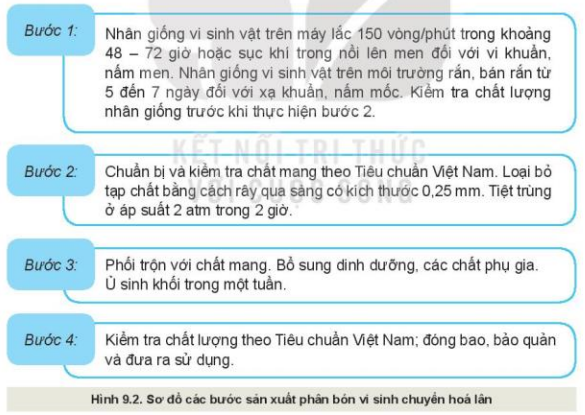 Bước 1:

Nhân giống vi sinh vật trên máy lắc 150 vòng/phút trong khoảng 48 – 72 giờ hoặc sục khí trong nồi lên men đối với vi khuẩn, nấm men. Nhân giống vi sinh vật trên môi trường rắn, bán rắn từ 5 đến 7 ngày đối với xạ khuẩn, nấm mốc. Kiểm tra chất lượng nhân giống trước khi thực hiện bước 2.

KẾT NỐI TRI THỨC VỚI CUỘC SỐNG

Bước 2:

Chuẩn bị và kiểm tra chất mang theo Tiêu chuẩn Việt Nam. Loại bỏ tạp chất bằng cách rây qua sàng có kích thước 0,25 mm. Tiệt trùng ở áp suất 2 atm trong 2 giờ.

Bước 3:

Phối trộn với chất mang. Bổ sung dinh dưỡng, các chất phụ gia. Ủ sinh khối trong một tuần.

Bước 4:

Kiểm tra chất lượng theo Tiêu chuẩn Việt Nam; đóng bao, bảo quản và đưa ra sử dụng.

Hình 9.2. Sơ đồ các bước sản xuất phân bón vi sinh chuyển hoá lân